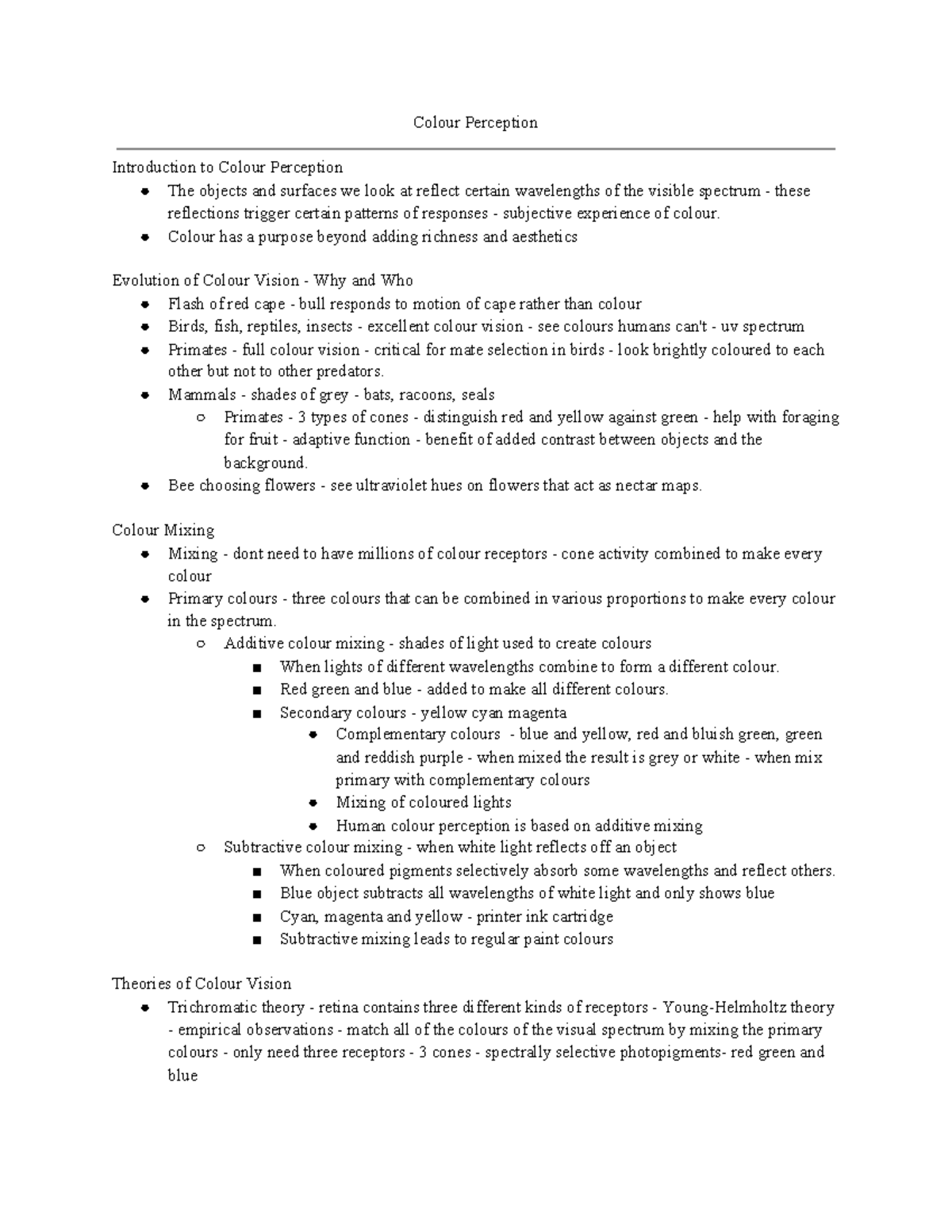 Colour Perception

Introduction to Colour Perception

- The objects and surfaces we look at reflect certain wavelengths of the visible spectrum - these reflections trigger certain patterns of responses - subjective experience of colour.
- Colour has a purpose beyond adding richness and aesthetics

Evolution of Colour Vision - Why and Who

- Flash of red cape - bull responds to motion of cape rather than colour
- Birds, fish, reptiles, insects - excellent colour vision - see colours humans can't - uv spectrum
- Primates - full colour vision - critical for mate selection in birds - look brightly coloured to each other but not to other predators.
- Mammals - shades of grey - bats, racoons, seals
  - Primates - 3 types of cones - distinguish red and yellow against green - help with foraging for fruit - adaptive function - benefit of added contrast between objects and the background.
- Bee choosing flowers - see ultraviolet hues on flowers that act as nectar maps.

Colour Mixing

- Mixing - dont need to have millions of colour receptors - cone activity combined to make every colour
- Primary colours - three colours that can be combined in various proportions to make every colour in the spectrum.
  - Additive colour mixing - shades of light used to create colours
    - When lights of different wavelengths combine to form a different colour.
    - Red green and blue - added to make all different colours.
    - Secondary colours - yellow cyan magenta
      - Complementary colours - blue and yellow, red and bluish green, green and reddish purple - when mixed the result is grey or white - when mix primary with complementary colours
      - Mixing of coloured lights
      - Human colour perception is based on additive mixing
  - Subtractive colour mixing - when white light reflects off an object
    - When coloured pigments selectively absorb some wavelengths and reflect others.
    - Blue object subtracts all wavelengths of white light and only shows blue
    - Cyan, magenta and yellow - printer ink cartridge
    - Subtractive mixing leads to regular paint colours

Theories of Colour Vision

- Trichromatic theory - retina contains three different kinds of receptors - Young-Helmholtz theory - empirical observations - match all of the colours of the visual spectrum by mixing the primary colours - only need three receptors - 3 cones - spectrally selective photopigments- red green and blue